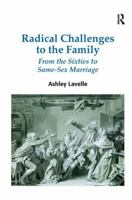 R

Radical Challenges to the Family

From the Sixties to Same-Sex Marriage

Ashley Lavelle